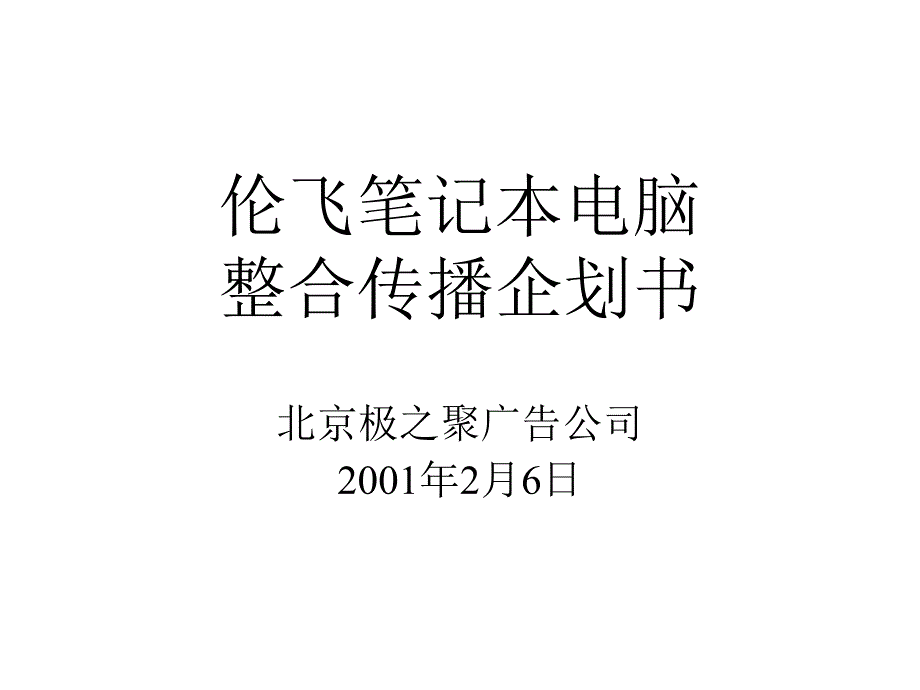 伦飞笔记本电脑
整合传播企划书

北京极之聚广告公司
2001年2月6日